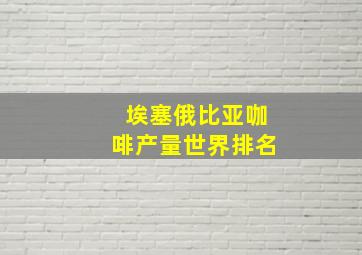 埃塞俄比亚咖啡产量世界排名